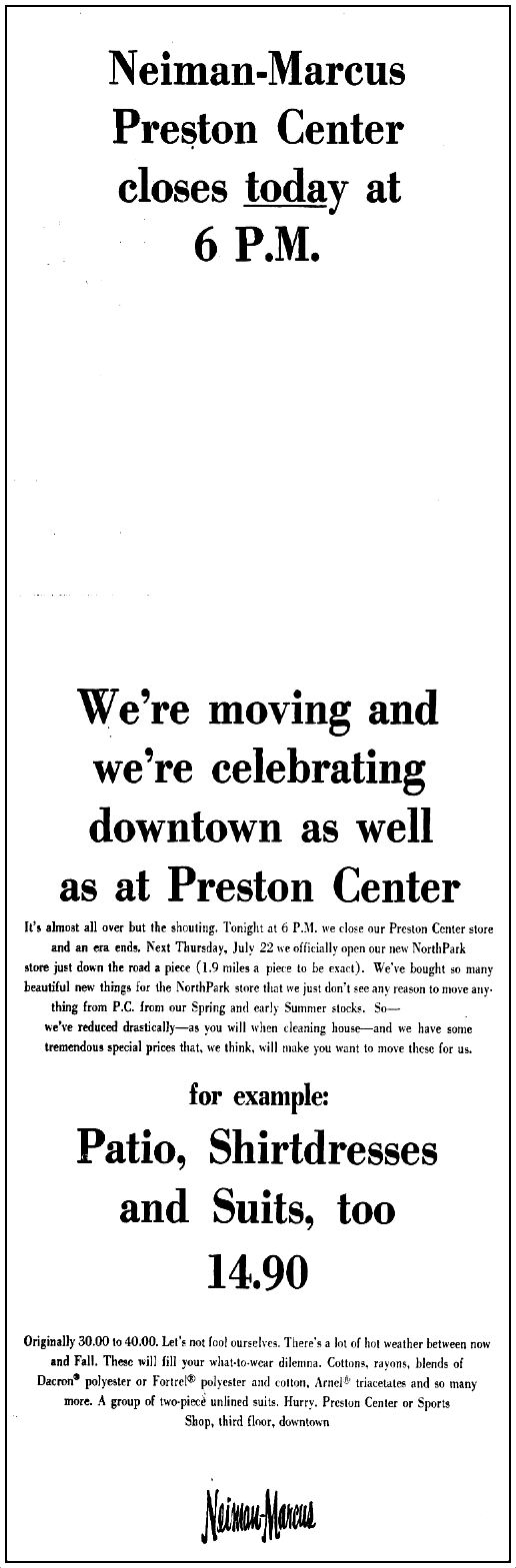 Neiman-Marcus
Preston Center
closes today at
6 P.M.

We're moving and we're celebrating downtown as well as at Preston Center

It's almost all over but the shouting. Tonight at 6 P.M. we close our Preston Center store and an era ends. Next Thursday, July 22 we officially open our new NorthPark store just down the road a piece (1.9 miles a piece to be exact). We've bought so many beautiful new things for the NorthPark store that we just don't see any reason to move anything from P.C. from our Spring and early Summer stocks. So— we've reduced drastically—as you will when cleaning house—and we have some tremendous special prices that, we think, will make you want to move these for us.

for example:

Patio, Shirtdresses and Suits, too
14.90

Originally 30.00 to 40.00. Let's not fool ourselves. There's a lot of hot weather between now and Fall. These will fill your what-to-wear dilemna. Cottons, rayons, blends of Dacron® polyester or Fortrel® polyester and cotton, Arnel® triacetates and so many more. A group of two-piece unlined suits. Hurry. Preston Center or Sports Shop, third floor, downtown

Neiman-Marcus